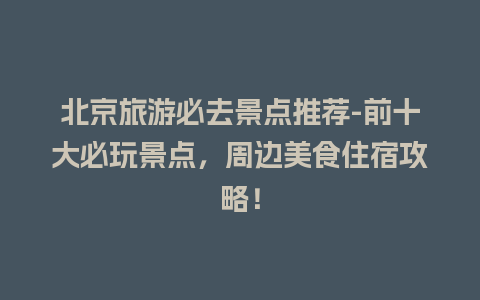 北京旅游必去景点推荐-前十大必玩景点，周边美食住宿攻略！